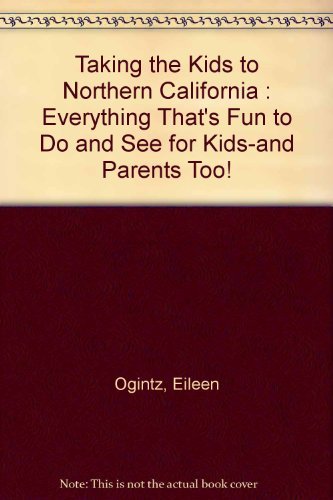 Taking the Kids to Northern California : Everything That's Fun to Do and See for Kids-and Parents Too!

Ogintz, Eileen

Note: This is not the actual book cover